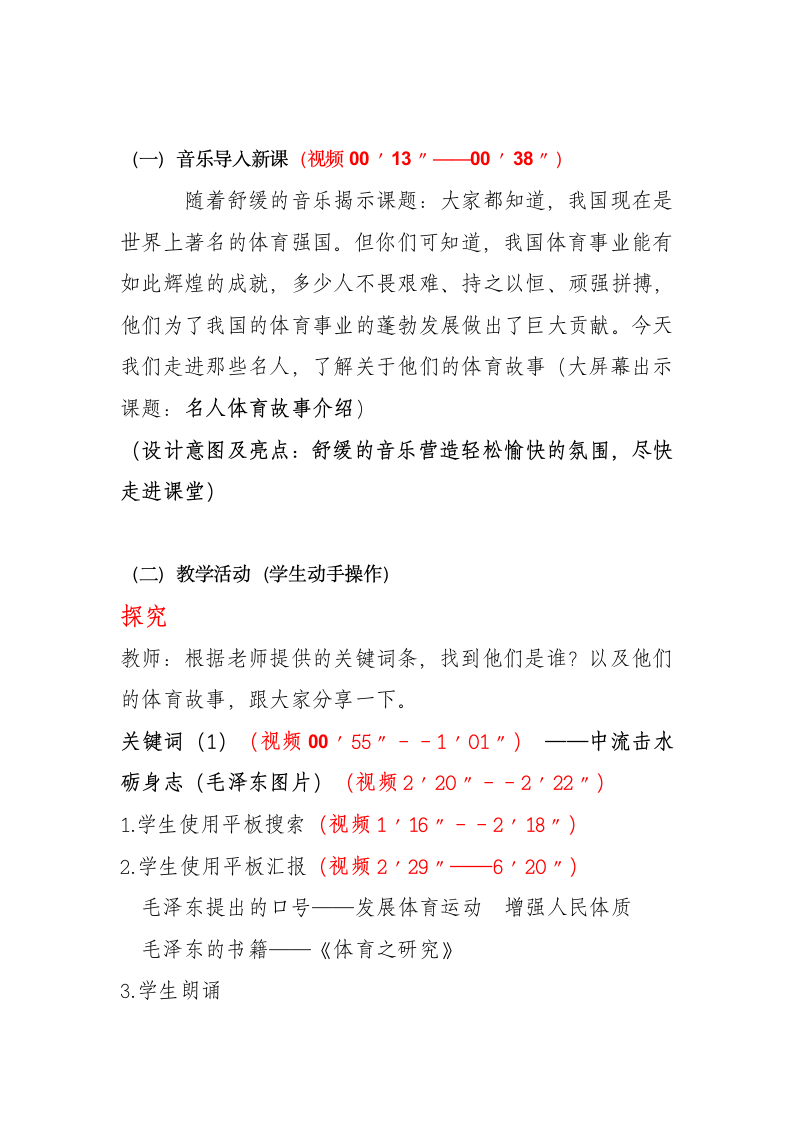 （一）音乐导入新课（视频 00′13″——00′38″）

随着舒缓的音乐揭示课题：大家都知道，我国现在是世界上著名的体育强国。但你们可知道，我国体育事业能有如此辉煌的成就，多少人不畏艰难、持之以恒、顽强拼搏，他们为了我国的体育事业的蓬勃发展做出了巨大贡献。今天我们走进那些名人，了解关于他们的体育故事（大屏幕出示课题：名人体育故事介绍）

（设计意图及亮点：舒缓的音乐营造轻松愉快的氛围，尽快走进课堂）

（二）教学活动（学生动手操作）

探究

教师：根据老师提供的关键词条，找到他们是谁？以及他们的体育故事，跟大家分享一下。

关键词（1）（视频 00′55″－－1′01″） ——中流击水砺身志（毛泽东图片）（视频 2′20″－－2′22″）

1.学生使用平板搜索（视频 1′16″－－2′18″）

2.学生使用平板汇报（视频 2′29″——6′20″）

毛泽东提出的口号——发展体育运动 增强人民体质

毛泽东的书籍——《体育之研究》

3.学生朗诵